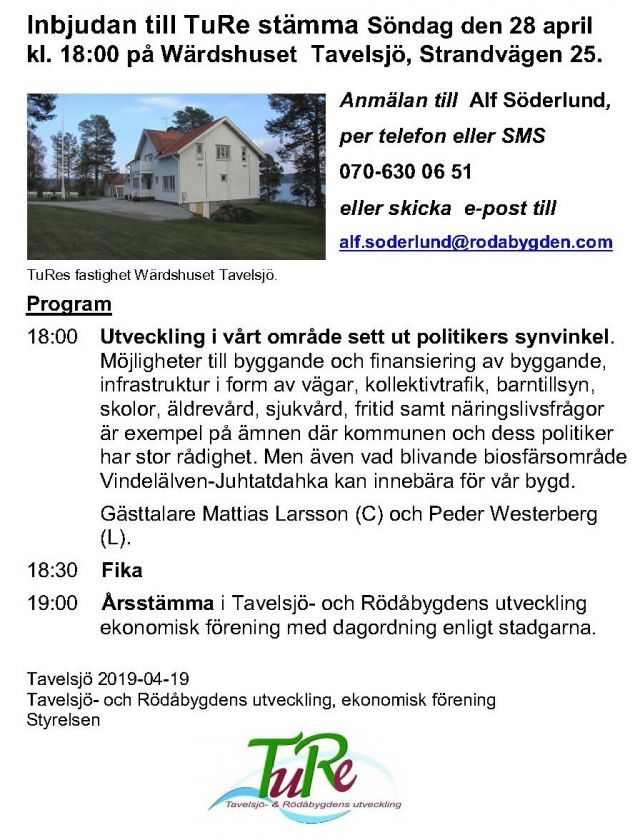 Inbjudan till TuRe stämma Söndag den 28 april kl. 18:00 på Wärdshuset Tavelsjö, Strandvägen 25.

Anmälan till Alf Söderlund, per telefon eller SMS 070-630 06 51 eller skicka e-post till alf.soderlund@rodabygden.com

TuRes fastighet Wärdshuset Tavelsjö.

Program

18:00 Utveckling i vårt område sett ut politikers synvinkel. Möjligheter till byggande och finansiering av byggande, infrastruktur i form av vägar, kollektivtrafik, barntillsyn, skolor, äldrevård, sjukvård, fritid samt näringslivsfrågor är exempel på ämnen där kommunen och dess politiker har stor rådighet. Men även vad blivande biosfärsområde Vindelälven-Juhtatdahka kan innebära för vår bygd.

Gästtalare Mattias Larsson (C) och Peder Westerberg (L).

18:30 Fika

19:00 Årsstämma i Tavelsjö- och Rödåbygdens utveckling ekonomisk förening med dagordning enligt stadgarna.

Tavelsjö 2019-04-19
Tavelsjö- och Rödåbygdens utveckling, ekonomisk förening
Styrelsen

TuRe
Tavelsjö- & Rödåbygdens utveckling